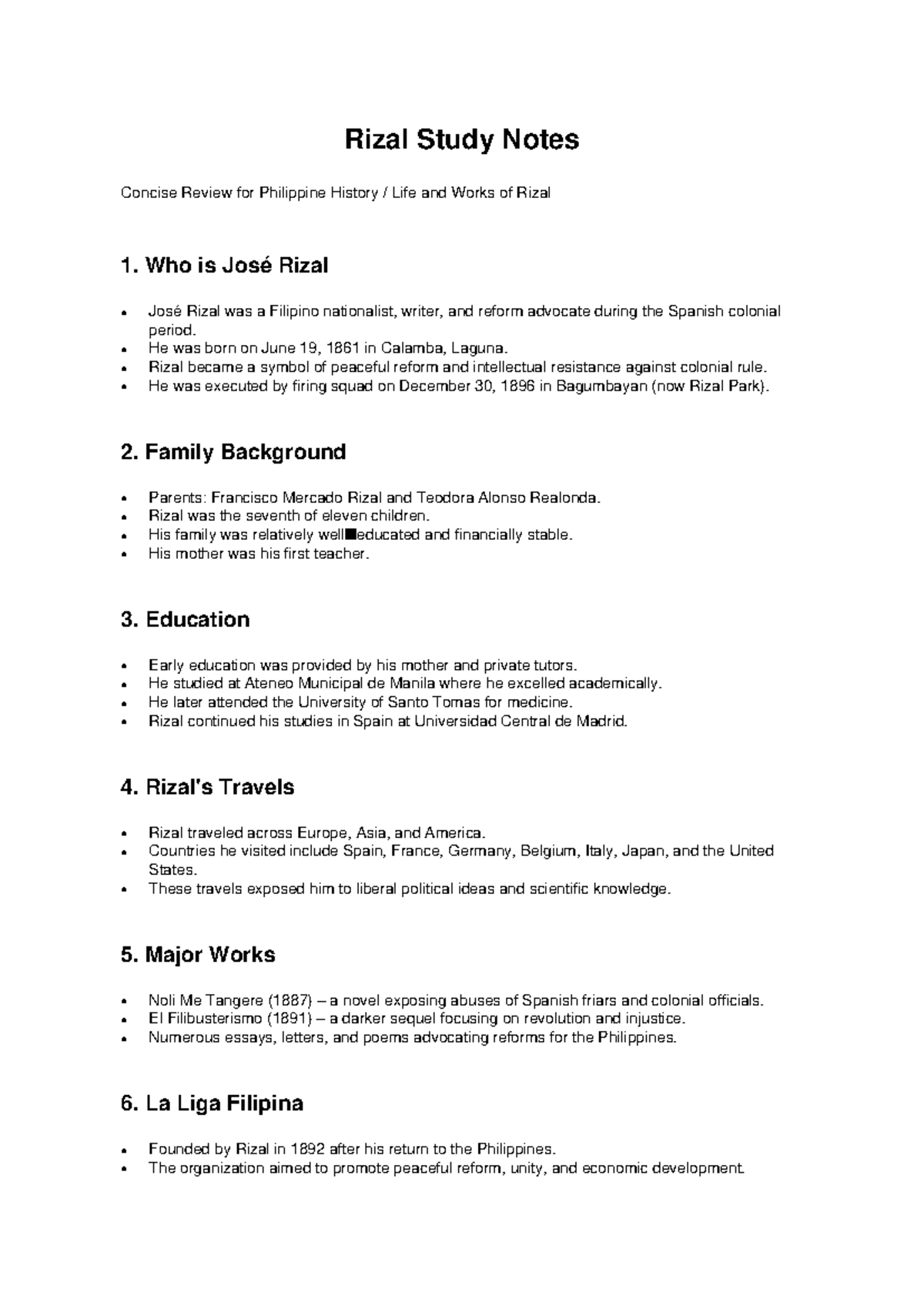 Rizal Study Notes

Concise Review for Philippine History / Life and Works of Rizal

1. Who is José Rizal

• José Rizal was a Filipino nationalist, writer, and reform advocate during the Spanish colonial period.
• He was born on June 19, 1861 in Calamba, Laguna.
• Rizal became a symbol of peaceful reform and intellectual resistance against colonial rule.
• He was executed by firing squad on December 30, 1896 in Bagumbayan (now Rizal Park).

2. Family Background

• Parents: Francisco Mercado Rizal and Teodora Alonso Realonda.
• Rizal was the seventh of eleven children.
• His family was relatively well■educated and financially stable.
• His mother was his first teacher.

3. Education

• Early education was provided by his mother and private tutors.
• He studied at Ateneo Municipal de Manila where he excelled academically.
• He later attended the University of Santo Tomas for medicine.
• Rizal continued his studies in Spain at Universidad Central de Madrid.

4. Rizal's Travels

• Rizal traveled across Europe, Asia, and America.
• Countries he visited include Spain, France, Germany, Belgium, Italy, Japan, and the United States.
• These travels exposed him to liberal political ideas and scientific knowledge.

5. Major Works

• Noli Me Tangere (1887) – a novel exposing abuses of Spanish friars and colonial officials.
• El Filibusterismo (1891) – a darker sequel focusing on revolution and injustice.
• Numerous essays, letters, and poems advocating reforms for the Philippines.

6. La Liga Filipina

• Founded by Rizal in 1892 after his return to the Philippines.
• The organization aimed to promote peaceful reform, unity, and economic development.